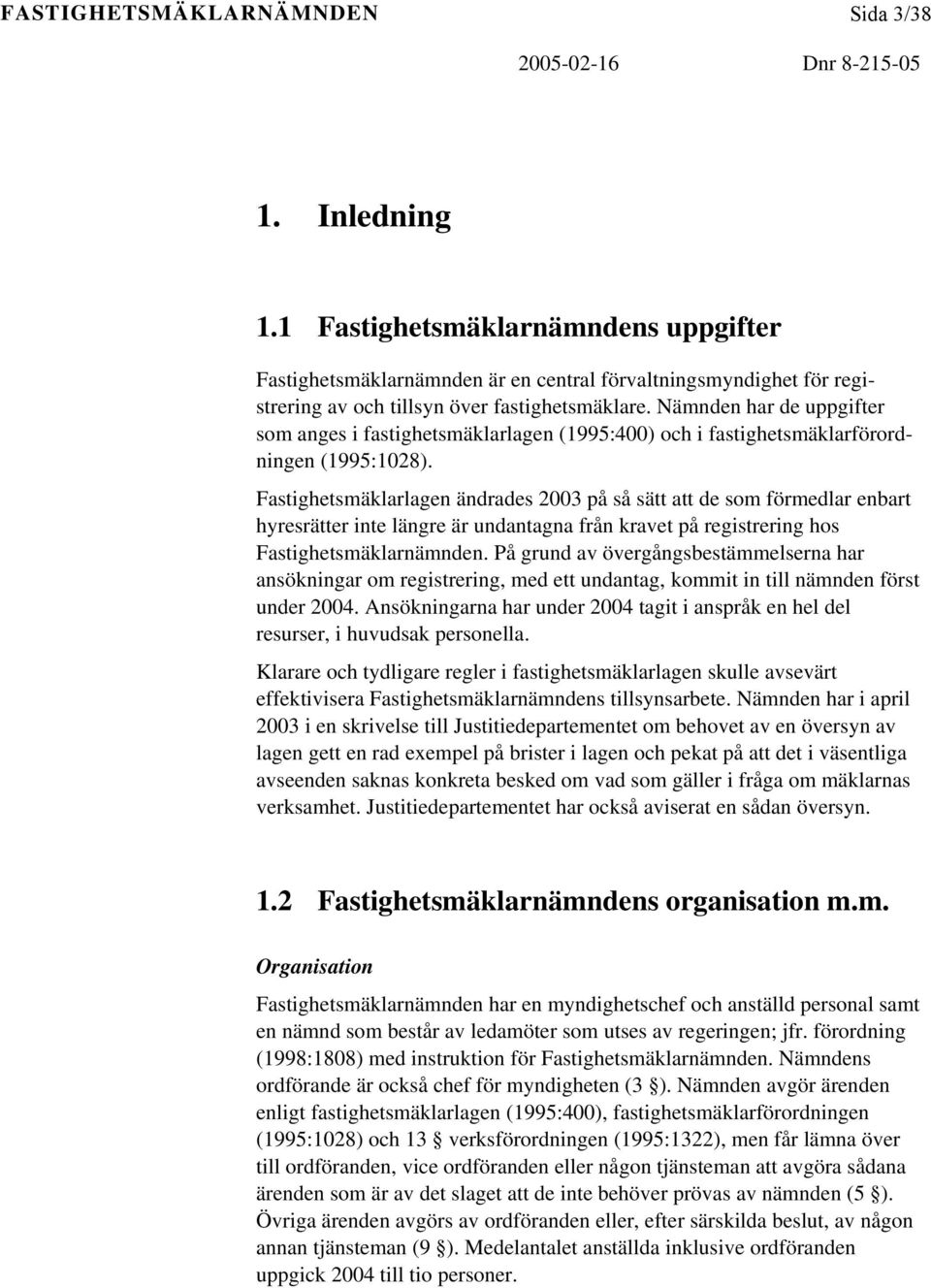 FASTIGHETSMÄKLARNÄMNDEN Sida 3/38

2005-02-16 Dnr 8-215-05

1. Inledning

1.1 Fastighetsmäklarnämndens uppgifter

Fastighetsmäklarnämnden är en central förvaltningsmyndighet för registrering av och tillsyn över fastighetsmäklare. Nämnden har de uppgifter som anges i fastighetsmäklarlagen (1995:400) och i fastighetsmäklarförordningen (1995:1028).

Fastighetsmäklarlagen ändrades 2003 på så sätt att de som förmedlar enbart hyresrätter inte längre är undantagna från kravet på registrering hos Fastighetsmäklarnämnden. På grund av övergångsbestämmelserna har ansökningar om registrering, med ett undantag, kommit in till nämnden först under 2004. Ansökningarna har under 2004 tagit i anspråk en hel del resurser, i huvudsak personella.

Klarare och tydligare regler i fastighetsmäklarlagen skulle avsevärt effektivisera Fastighetsmäklarnämndens tillsynsarbete. Nämnden har i april 2003 i en skrivelse till Justitiedepartementet om behovet av en översyn av lagen gett en rad exempel på brister i lagen och pekat på att det i väsentliga avseenden saknas konkreta besked om vad som gäller i fråga om mäklarnas verksamhet. Justitiedepartementet har också aviserat en sådan översyn.

1.2 Fastighetsmäklarnämndens organisation m.m.

Organisation

Fastighetsmäklarnämnden har en myndighetschef och anställd personal samt en nämnd som består av ledamöter som utses av regeringen; jfr. förordning (1998:1808) med instruktion för Fastighetsmäklarnämnden. Nämndens ordförande är också chef för myndigheten (3 §). Nämnden avgör ärenden enligt fastighetsmäklarlagen (1995:400), fastighetsmäklarförordningen (1995:1028) och 13 § verksförordningen (1995:1322), men får lämna över till ordföranden, vice ordföranden eller någon tjänsteman att avgöra sådana ärenden som är av det slaget att de inte behöver prövas av nämnden (5 §). Övriga ärenden avgörs av ordföranden eller, efter särskilda beslut, av någon annan tjänsteman (9 §). Medelantalet anställda inklusive ordföranden uppgick 2004 till tio personer.